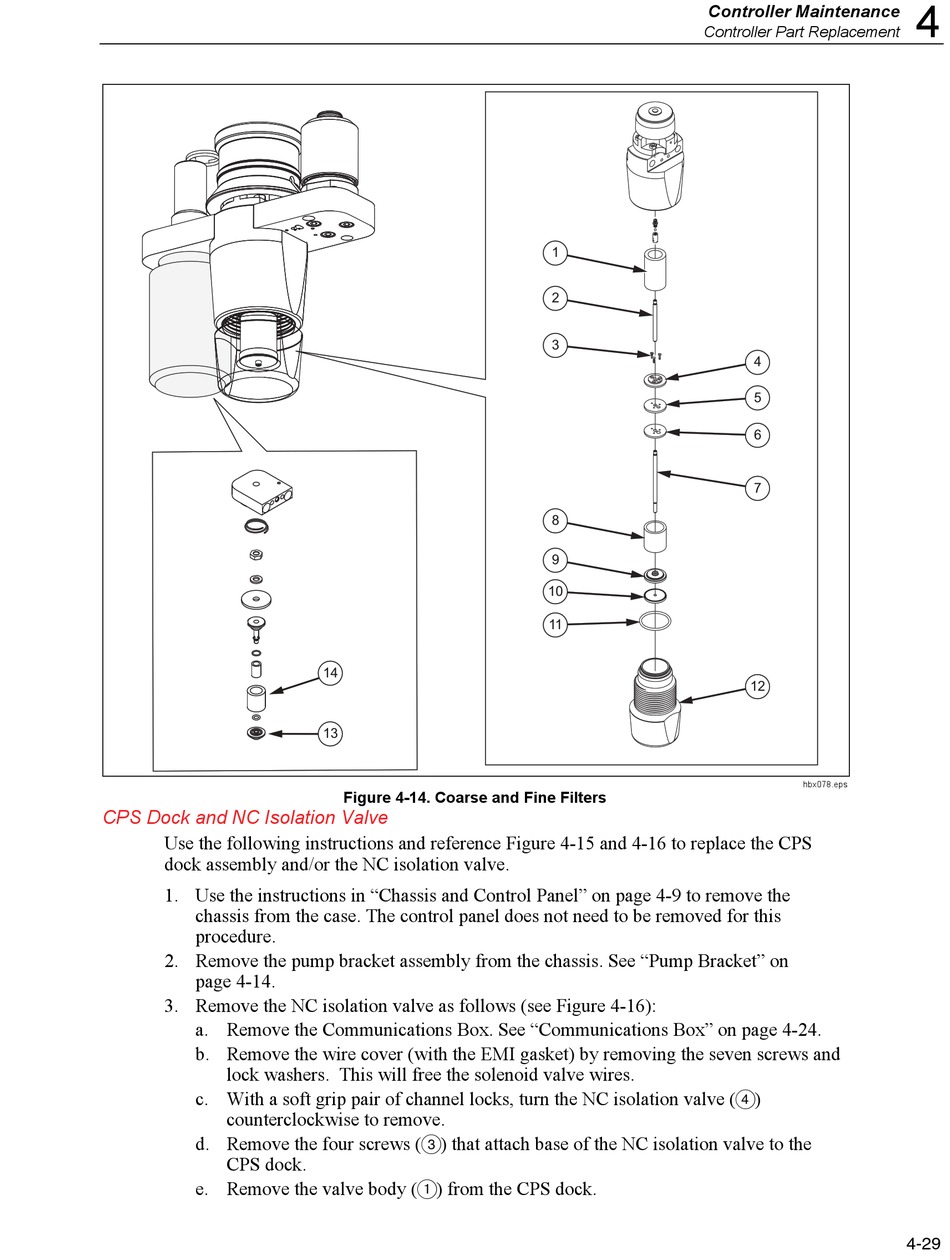 Controller Maintenance
Controller Part Replacement
4

1
2
3
4
5
6
7
8
9
10
11
12
14
13

hbx078.eps

Figure 4-14. Coarse and Fine Filters

CPS Dock and NC Isolation Valve

Use the following instructions and reference Figure 4-15 and 4-16 to replace the CPS dock assembly and/or the NC isolation valve.

1. Use the instructions in “Chassis and Control Panel” on page 4-9 to remove the chassis from the case. The control panel does not need to be removed for this procedure.
2. Remove the pump bracket assembly from the chassis. See “Pump Bracket” on page 4-14.
3. Remove the NC isolation valve as follows (see Figure 4-16):
a. Remove the Communications Box. See “Communications Box” on page 4-24.
b. Remove the wire cover (with the EMI gasket) by removing the seven screws and lock washers. This will free the solenoid valve wires.
c. With a soft grip pair of channel locks, turn the NC isolation valve (4) counterclockwise to remove.
d. Remove the four screws (3) that attach base of the NC isolation valve to the CPS dock.
e. Remove the valve body (1) from the CPS dock.

4-29